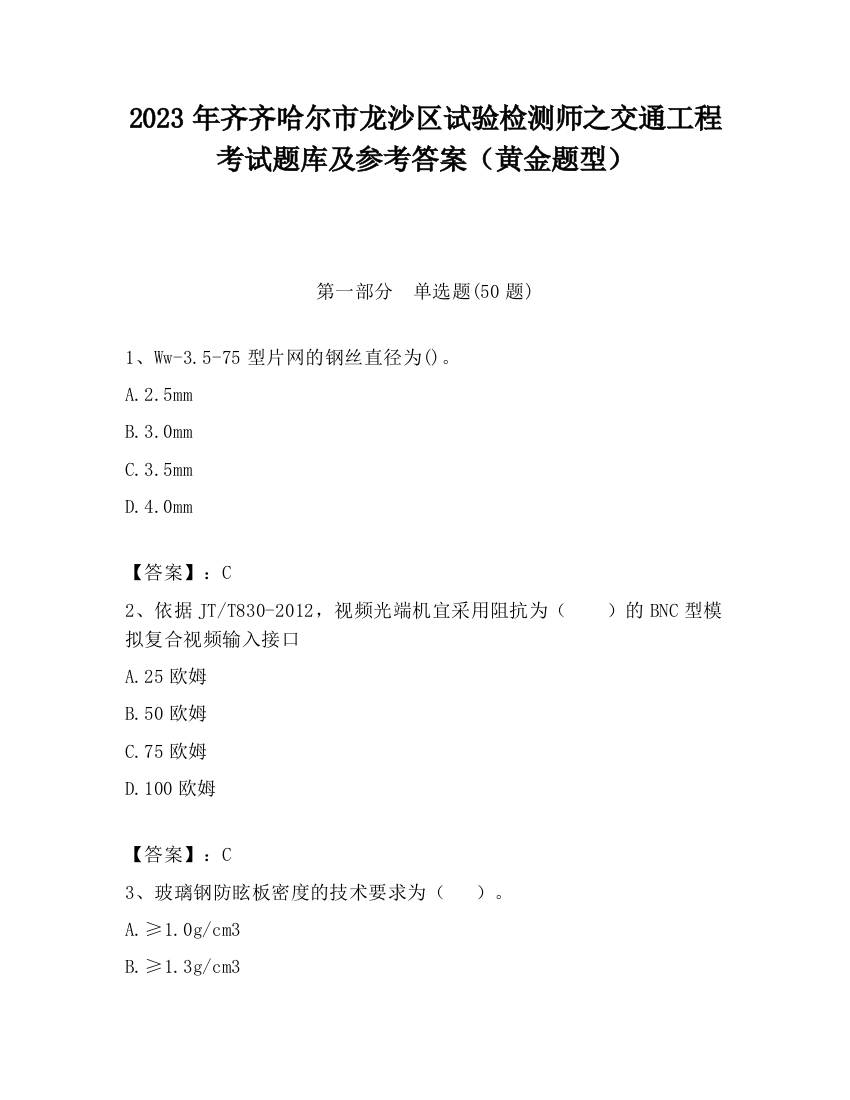 2023 年齐齐哈尔市龙沙区试验检测师之交通工程考试题库及参考答案（黄金题型）

第一部分　单选题(50 题)

1、Ww-3.5-75 型片网的钢丝直径为()。

A.2.5mm

B.3.0mm

C.3.5mm

D.4.0mm

【答案】：C

2、依据 JT/T830-2012，视频光端机宜采用阻抗为（　　）的 BNC 型模拟复合视频输入接口

A.25 欧姆

B.50 欧姆

C.75 欧姆

D.100 欧姆

【答案】：C

3、玻璃钢防眩板密度的技术要求为（　　）。

A.≥1.0g/cm3

B.≥1.3g/cm3